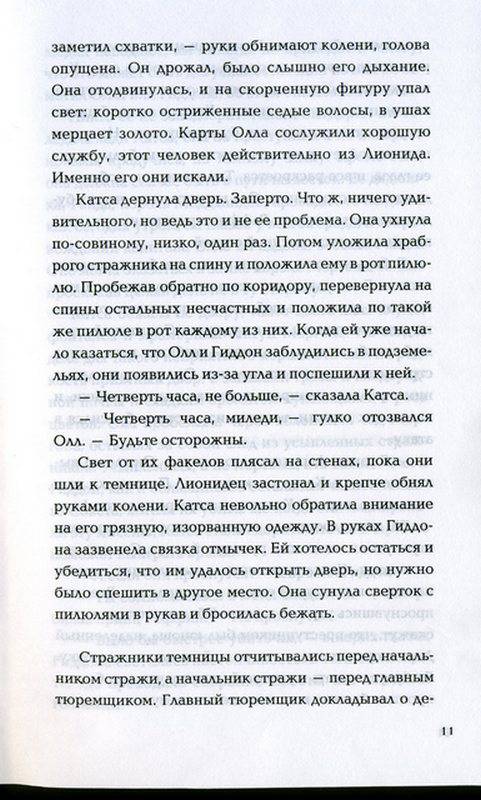 заметил схватки, — руки обнимают колени, голова опущена. Он дрожал, было слышно его дыхание. Она отодвинулась, и на скорченную фигуру упал свет: коротко остриженные седые волосы, в ушах мерцает золото. Карты Олла сослужили хорошую службу, этот человек действительно из Лионида. Именно его они искали.

Катса дернула дверь. Заперто. Что ж, ничего удивительного, но ведь это и не ее проблема. Она ухнула по-совиному, низко, один раз. Потом уложила храброго стражника на спину и положила ему в рот пилюлю. Пробежав обратно по коридору, перевернула на спины остальных несчастных и положила по такой же пилюле в рот каждому из них. Когда ей уже начало казаться, что Олл и Гиддон заблудились в подземельях, они появились из-за угла и поспешили к ней.

— Четверть часа, не больше, — сказала Катса.

— Четверть часа, миледи, — гулко отозвался Олл. — Будьте осторожны.

Свет от их факелов плясал на стенах, пока они шли к темнице. Лионидец застонал и крепче обнял руками колени. Катса невольно обратила внимание на его грязную, изорванную одежду. В руках Гиддона зазвенела связка отмычек. Ей хотелось остаться и убедиться, что им удалось открыть дверь, но нужно было спешить в другое место. Она сунула сверток с пилюлями в рукав и бросилась бежать.

Стражники темницы отчитывались перед начальником стражи, а начальник стражи — перед главным тюремщиком. Главный тюремщик докладывал о де-

11